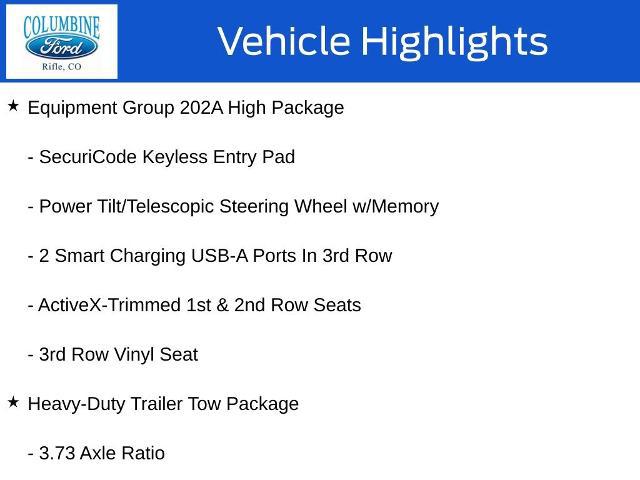 COLUMBINE
Ford
Rifle, CO

Vehicle Highlights

★ Equipment Group 202A High Package

- SecuriCode Keyless Entry Pad

- Power Tilt/Telescopic Steering Wheel w/Memory

- 2 Smart Charging USB-A Ports In 3rd Row

- ActiveX-Trimmed 1st & 2nd Row Seats

- 3rd Row Vinyl Seat

★ Heavy-Duty Trailer Tow Package

- 3.73 Axle Ratio